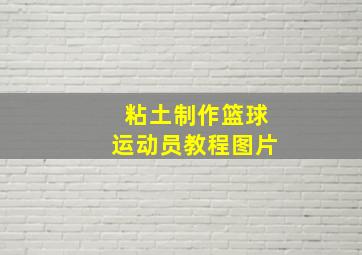 粘土制作篮球
运动员教程图片